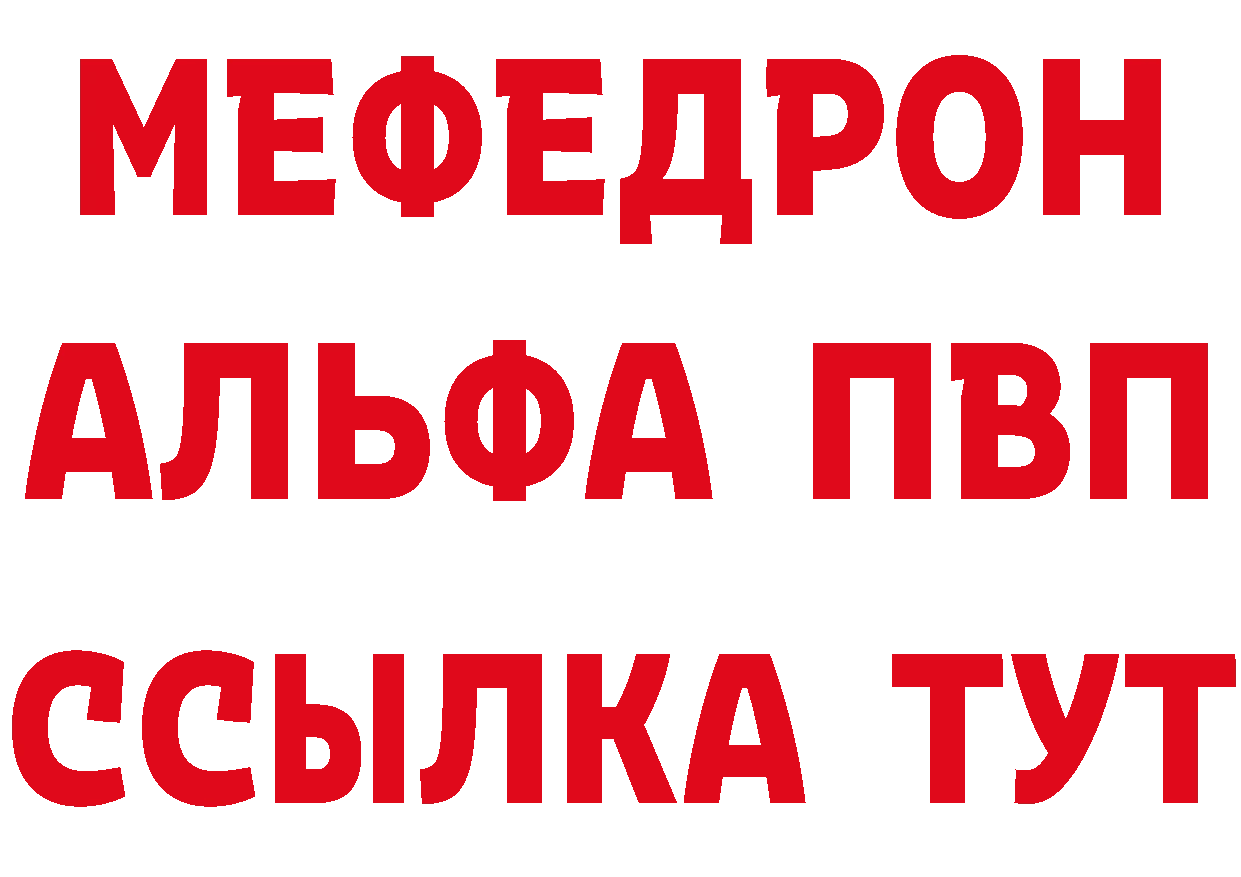 МЕФЕДРОН
АЛЬФА ПВП
ССЫЛКА ТУТ